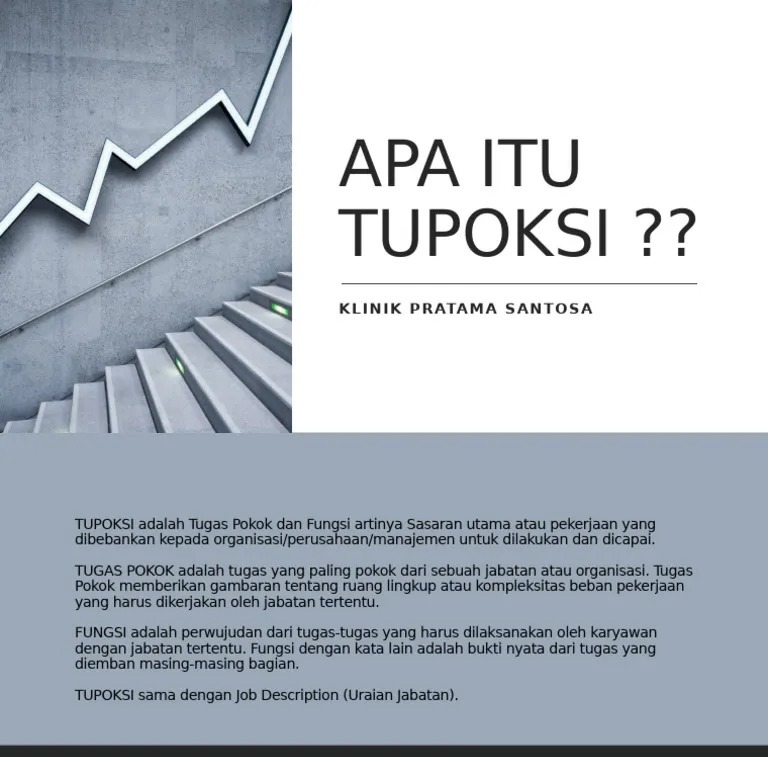 APA ITU TUPOKSI ??

KLINIK PRATAMA SANTOSA

TUPOKSI adalah Tugas Pokok dan Fungsi artinya Sasaran utama atau pekerjaan yang dibebankan kepada organisasi/perusahaan/manajemen untuk dilakukan dan dicapai.

TUGAS POKOK adalah tugas yang paling pokok dari sebuah jabatan atau organisasi. Tugas Pokok memberikan gambaran tentang ruang lingkup atau kompleksitas beban pekerjaan yang harus dikerjakan oleh jabatan tertentu.

FUNGSI adalah perwujudan dari tugas-tugas yang harus dilaksanakan oleh karyawan dengan jabatan tertentu. Fungsi dengan kata lain adalah bukti nyata dari tugas yang diemban masing-masing bagian.

TUPOKSI sama dengan Job Description (Uraian Jabatan).